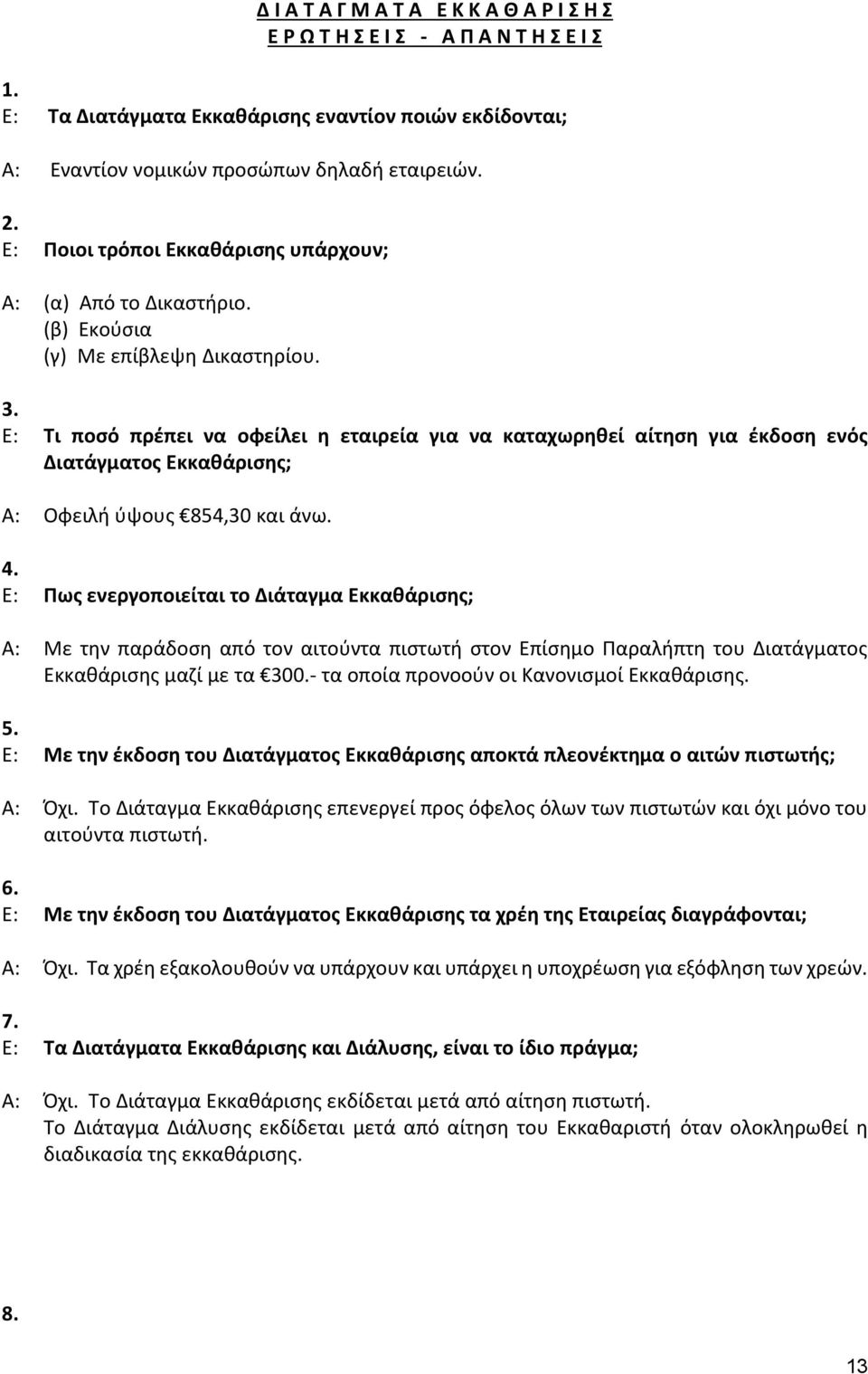 Δ Ι Α Τ Α Γ Μ Α Τ Α   Ε Κ Κ Α Θ Α Ρ Ι Σ Η Σ
Ε Ρ Ω Τ Η Σ Ε Ι Σ  -  Α Π Α Ν Τ Η Σ Ε Ι Σ

1.
Ε: Τα Διατάγματα Εκκαθάρισης εναντίον ποιών εκδίδονται;

Α: Εναντίον νομικών προσώπων δηλαδή εταιρειών.

2.
Ε: Ποιοι τρόποι Εκκαθάρισης υπάρχουν;

Α: (α) Από το Δικαστήριο.
(β) Εκούσια
(γ) Με επίβλεψη Δικαστηρίου.

3.
Ε: Τι ποσό πρέπει να οφείλει η εταιρεία για να καταχωρηθεί αίτηση για έκδοση ενός Διατάγματος Εκκαθάρισης;

Α: Οφειλή ύψους €854,30 και άνω.

4.
Ε: Πως ενεργοποιείται το Διάταγμα Εκκαθάρισης;

Α: Με την παράδοση από τον αιτούντα πιστωτή στον Επίσημο Παραλήπτη του Διατάγματος Εκκαθάρισης μαζί με τα €300.- τα οποία προνοούν οι Κανονισμοί Εκκαθάρισης.

5.
Ε: Με την έκδοση του Διατάγματος Εκκαθάρισης αποκτά πλεονέκτημα ο αιτών πιστωτής;

Α: Όχι. Το Διάταγμα Εκκαθάρισης επενεργεί προς όφελος όλων των πιστωτών και όχι μόνο του αιτούντα πιστωτή.

6.
Ε: Με την έκδοση του Διατάγματος Εκκαθάρισης τα χρέη της Εταιρείας διαγράφονται;

Α: Όχι. Τα χρέη εξακολουθούν να υπάρχουν και υπάρχει η υποχρέωση για εξόφληση των χρεών.

7.
Ε: Τα Διατάγματα Εκκαθάρισης και Διάλυσης, είναι το ίδιο πράγμα;

Α: Όχι. Το Διάταγμα Εκκαθάρισης εκδίδεται μετά από αίτηση πιστωτή.
Το Διάταγμα Διάλυσης εκδίδεται μετά από αίτηση του Εκκαθαριστή όταν ολοκληρωθεί η διαδικασία της εκκαθάρισης.

8.

13